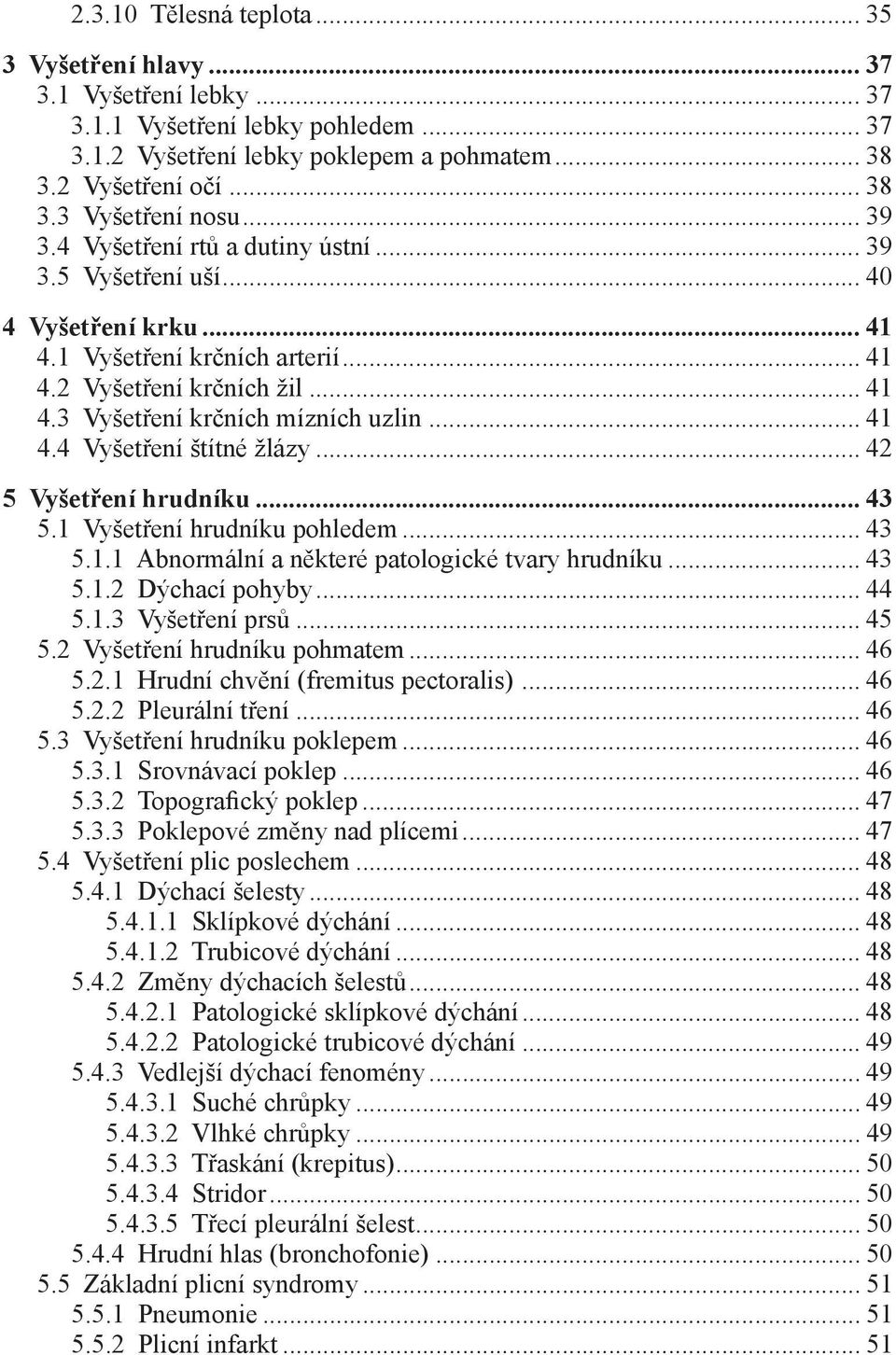 2.3.10 Tělesná teplota ... 35

3 Vyšetření hlavy ... 37
3.1 Vyšetření lebky ... 37
3.1.1 Vyšetření lebky pohledem ... 37
3.1.2 Vyšetření lebky poklepem a pohmatem ... 38
3.2 Vyšetření očí ... 38
3.3 Vyšetření nosu ... 39
3.4 Vyšetření rtů a dutiny ústní ... 39
3.5 Vyšetření uší ... 40

4 Vyšetření krku ... 41
4.1 Vyšetření krčních arterií ... 41
4.2 Vyšetření krčních žil ... 41
4.3 Vyšetření krčních mízních uzlin ... 41
4.4 Vyšetření štítné žlázy ... 42

5 Vyšetření hrudníku ... 43
5.1 Vyšetření hrudníku pohledem ... 43
5.1.1 Abnormální a některé patologické tvary hrudníku ... 43
5.1.2 Dýchací pohyby ... 44
5.1.3 Vyšetření prsů ... 45
5.2 Vyšetření hrudníku pohmatem ... 46
5.2.1 Hrudní chvění (fremitus pectoralis) ... 46
5.2.2 Pleurální tření ... 46
5.3 Vyšetření hrudníku poklepem ... 46
5.3.1 Srovnávací poklep ... 46
5.3.2 Topografický poklep ... 47
5.3.3 Poklepové změny nad plícemi ... 47
5.4 Vyšetření plic poslechem ... 48
5.4.1 Dýchací šelesty ... 48
5.4.1.1 Sklípkové dýchání ... 48
5.4.1.2 Trubicové dýchání ... 48
5.4.2 Změny dýchacích šelestů ... 48
5.4.2.1 Patologické sklípkové dýchání ... 48
5.4.2.2 Patologické trubicové dýchání ... 49
5.4.3 Vedlejší dýchací fenomény ... 49
5.4.3.1 Suché chrůpky ... 49
5.4.3.2 Vlhké chrůpky ... 49
5.4.3.3 Třaskání (krepitus) ... 50
5.4.3.4 Stridor ... 50
5.4.3.5 Třecí pleurální šelest ... 50
5.4.4 Hrudní hlas (bronchofonie) ... 50
5.5 Základní plicní syndromy ... 51
5.5.1 Pneumonie ... 51
5.5.2 Plicní infarkt ... 51